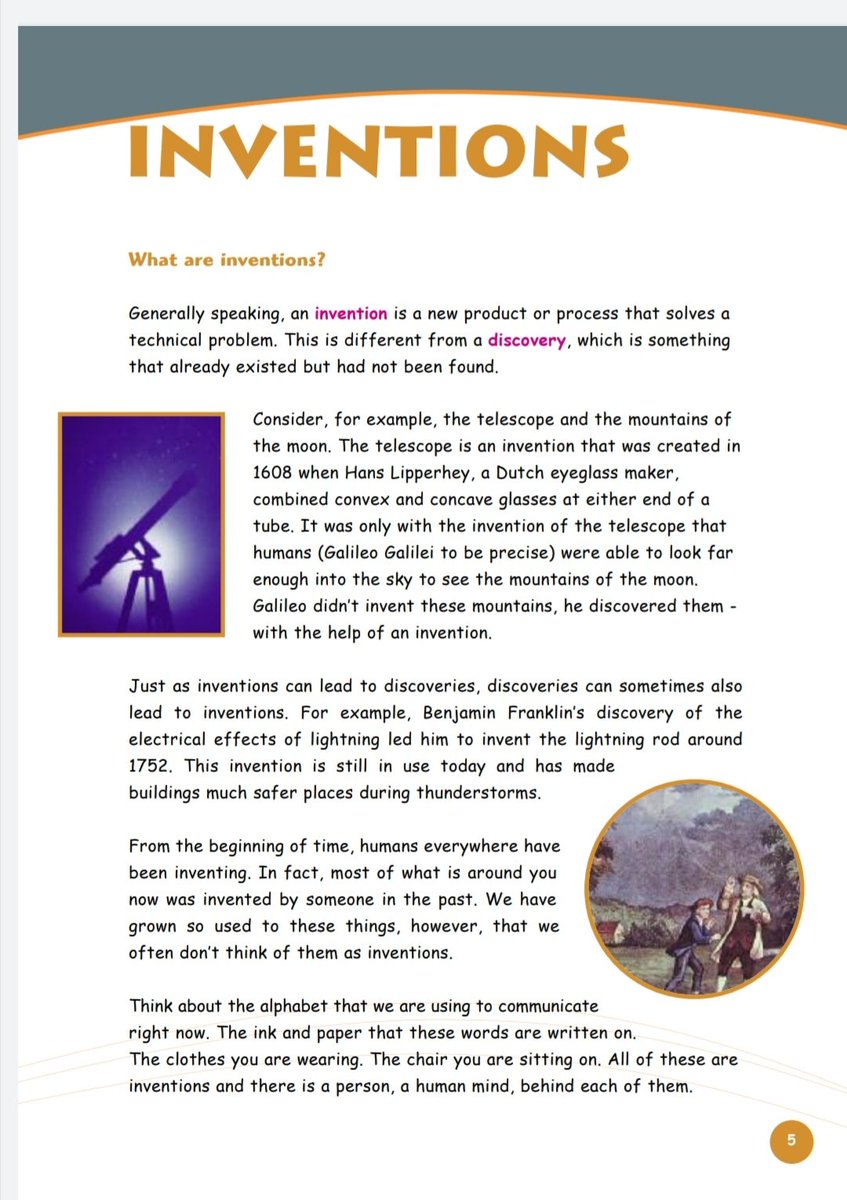 INVENTIONS

What are inventions?

Generally speaking, an invention is a new product or process that solves a technical problem. This is different from a discovery, which is something that already existed but had not been found.

Consider, for example, the telescope and the mountains of the moon. The telescope is an invention that was created in 1608 when Hans Lipperhey, a Dutch eyeglass maker, combined convex and concave glasses at either end of a tube. It was only with the invention of the telescope that humans (Galileo Galilei to be precise) were able to look far enough into the sky to see the mountains of the moon. Galileo didn't invent these mountains, he discovered them - with the help of an invention.

Just as inventions can lead to discoveries, discoveries can sometimes also lead to inventions. For example, Benjamin Franklin's discovery of the electrical effects of lightning led him to invent the lightning rod around 1752. This invention is still in use today and has made buildings much safer places during thunderstorms.

From the beginning of time, humans everywhere have been inventing. In fact, most of what is around you now was invented by someone in the past. We have grown so used to these things, however, that we often don't think of them as inventions.

Think about the alphabet that we are using to communicate right now. The ink and paper that these words are written on. The clothes you are wearing. The chair you are sitting on. All of these are inventions and there is a person, a human mind, behind each of them.

5